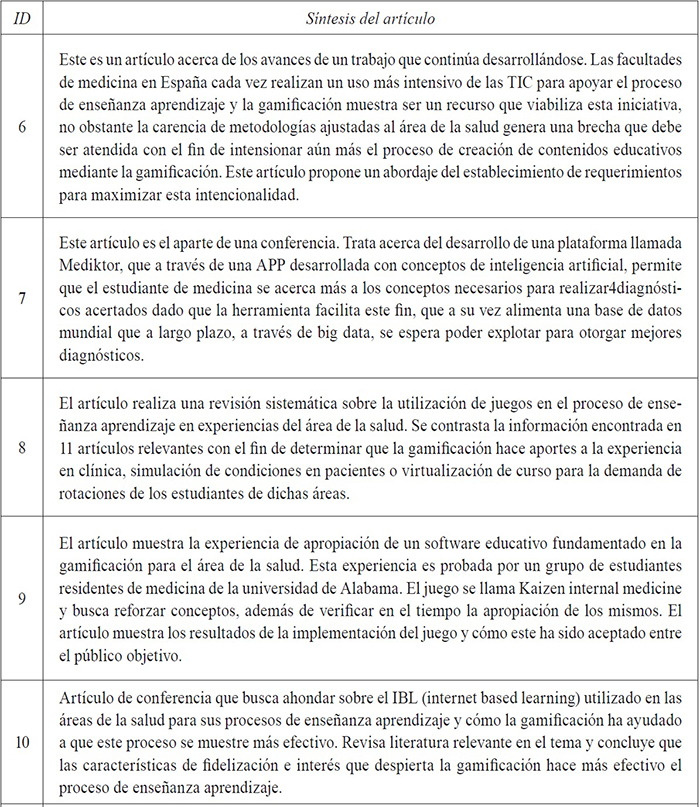 | ID | Síntesis del artículo |
|---|---|
| 6 | Este es un artículo acerca de los avances de un trabajo que continúa desarrollándose. Las facultades de medicina en España cada vez realizan un uso más intensivo de las TIC para apoyar el proceso de enseñanza aprendizaje y la gamificación muestra ser un recurso que viabiliza esta iniciativa, no obstante la carencia de metodologías ajustadas al área de la salud genera una brecha que debe ser atendida con el fin de intensionar aún más el proceso de creación de contenidos educativos mediante la gamificación. Este artículo propone un abordaje del establecimiento de requerimientos para maximizar esta intencionalidad. |
| 7 | Este artículo es el aparte de una conferencia. Trata acerca del desarrollo de una plataforma llamada Mediktor, que a través de una APP desarrollada con conceptos de inteligencia artificial, permite que el estudiante de medicina se acerca más a los conceptos necesarios para realizar4diagnósticos acertados dado que la herramienta facilita este fin, que a su vez alimenta una base de datos mundial que a largo plazo, a través de big data, se espera poder explotar para otorgar mejores diagnósticos. |
| 8 | El artículo realiza una revisión sistemática sobre la utilización de juegos en el proceso de enseñanza aprendizaje en experiencias del área de la salud. Se contrasta la información encontrada en 11 artículos relevantes con el fin de determinar que la gamificación hace aportes a la experiencia en clínica, simulación de condiciones en pacientes o virtualización de curso para la demanda de rotaciones de los estudiantes de dichas áreas. |
| 9 | El artículo muestra la experiencia de apropiación de un software educativo fundamentado en la gamificación para el área de la salud. Esta experiencia es probada por un grupo de estudiantes residentes de medicina de la universidad de Alabama. El juego se llama Kaizen internal medicine y busca reforzar conceptos, además de verificar en el tiempo la apropiación de los mismos. El artículo muestra los resultados de la implementación del juego y cómo este ha sido aceptado entre el público objetivo. |
| 10 | Artículo de conferencia que busca ahondar sobre el IBL (internet based learning) utilizado en las áreas de la salud para sus procesos de enseñanza aprendizaje y cómo la gamificación ha ayudado a que este proceso se muestre más efectivo. Revisa literatura relevante en el tema y concluye que las características de fidelización e interés que despierta la gamificación hace más efectivo el proceso de enseñanza aprendizaje. |